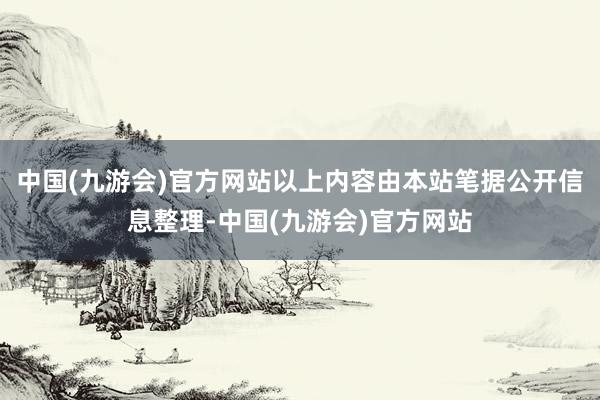 中国(九游会)官方网站以上内容由本站笔据公开信息整理-中国(九游会)官方网站